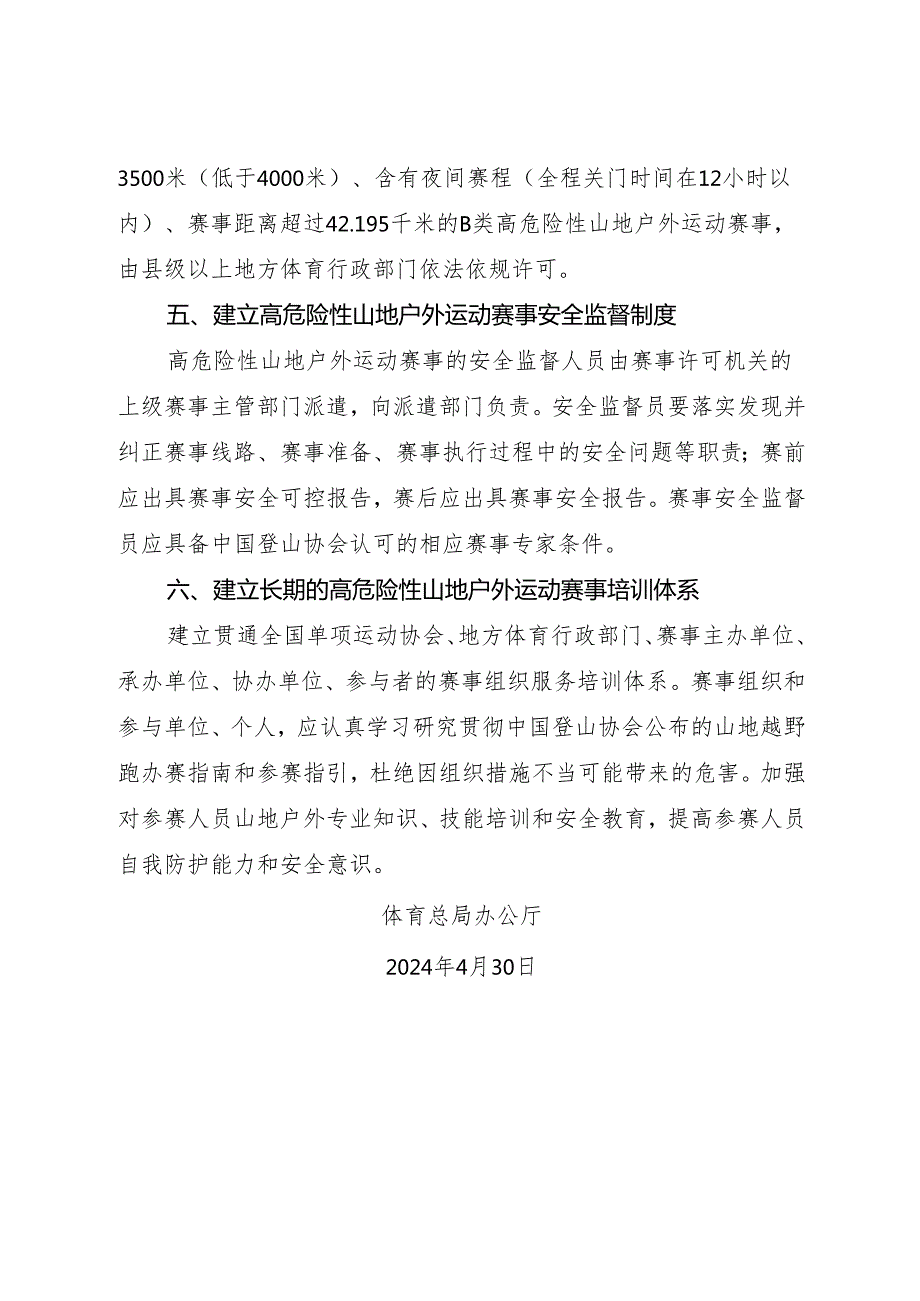 3500米（低于4000米）、含有夜间赛程（全程关门时间在12小时以内）、赛事距离超过42.195千米的B类高危险性山地户外运动赛事，由县级以上地方体育行政部门依法依规许可。

五、建立高危险性山地户外运动赛事安全监督制度

高危险性山地户外运动赛事的安全监督人员由赛事许可机关的上级赛事主管部门派遣，向派遣部门负责。安全监督员要落实发现并纠正赛事线路、赛事准备、赛事执行过程中的安全问题等职责；赛前应出具赛事安全可控报告，赛后应出具赛事安全报告。赛事安全监督员应具备中国登山协会认可的相应赛事专家条件。

六、建立长期的高危险性山地户外运动赛事培训体系

建立贯通全国单项运动协会、地方体育行政部门、赛事主办单位、承办单位、协办单位、参与者的赛事组织服务培训体系。赛事组织和参与单位、个人，应认真学习研究贯彻中国登山协会公布的山地越野跑办赛指南和参赛指引，杜绝因组织措施不当可能带来的危害。加强对参赛人员山地户外专业知识、技能培训和安全教育，提高参赛人员自我防护能力和安全意识。

体育总局办公厅

2024年4月30日